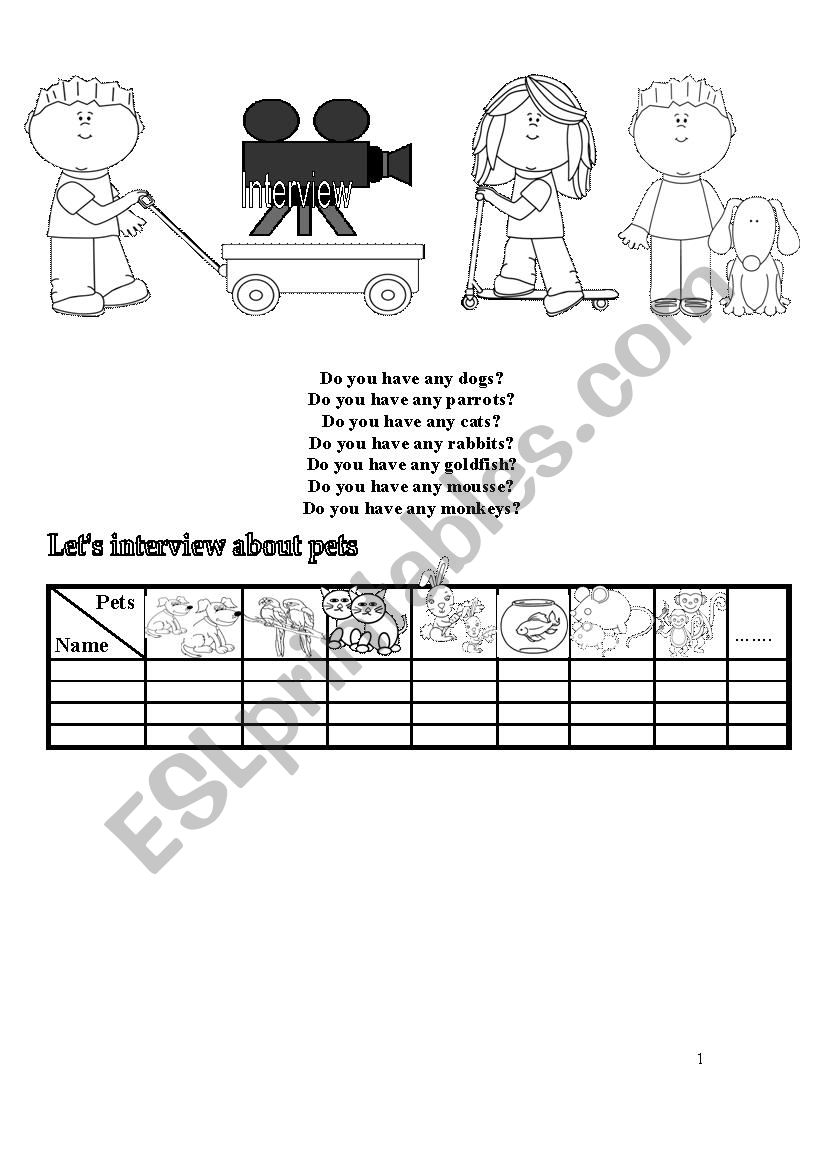 Interview

Do you have any dogs?
Do you have any parrots?
Do you have any cats?
Do you have any rabbits?
Do you have any goldfish?
Do you have any mousse?
Do you have any monkeys?

Let's interview about pets

| Pets / Name | | | | | | | | ……. |
|---|---|---|---|---|---|---|---|---|
| | | | | | | | | |
| | | | | | | | | |
| | | | | | | | | |
| | | | | | | | | |

ESLprintables.com

1